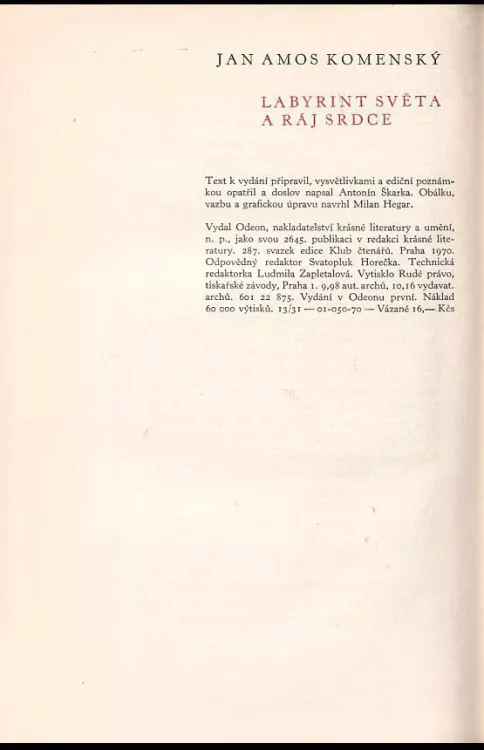 JAN AMOS KOMENSKÝ

LABYRINT SVĚTA
A RÁJ SRDCE

Text k vydání připravil, vysvětlivkami a ediční poznámkou opatřil a doslov napsal Antonín Škarka. Obálku, vazbu a grafickou úpravu navrhl Milan Hegar.

Vydal Odeon, nakladatelství krásné literatury a umění, n. p., jako svou 2645. publikaci v redakci krásné literatury. 287. svazek edice Klub čtenářů. Praha 1970. Odpovědný redaktor Svatopluk Horečka. Technická redaktorka Ludmila Zapletalová. Vytisklo Rudé právo, tiskařské závody, Praha 1. 9,98 aut. archů, 10,16 vydavat. archů. 601 22 875. Vydání v Odeonu první. Náklad 60 000 výtisků. 13/31 — 01-050-70 — Vázané 16,— Kčs